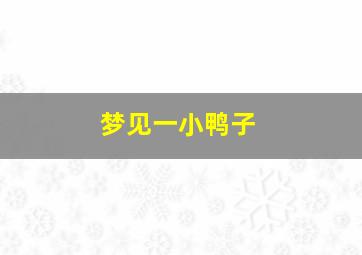 梦见一小鸭子